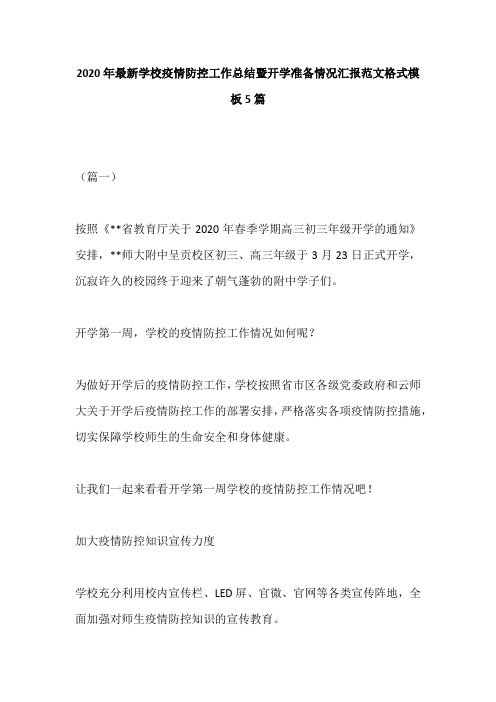 2020年最新学校疫情防控工作总结暨开学准备情况汇报范文格式模板5篇

（篇一）

按照《**省教育厅关于2020年春季学期高三初三年级开学的通知》安排，**师大附中呈贡校区初三、高三年级于3月23日正式开学，沉寂许久的校园终于迎来了朝气蓬勃的附中学子们。

开学第一周，学校的疫情防控工作情况如何呢？

为做好开学后的疫情防控工作，学校按照省市区各级党委政府和云师大关于开学后疫情防控工作的部署安排，严格落实各项疫情防控措施，切实保障学校师生的生命安全和身体健康。

让我们一起来看看开学第一周学校的疫情防控工作情况吧！

加大疫情防控知识宣传力度

学校充分利用校内宣传栏、LED屏、官微、官网等各类宣传阵地，全面加强对师生疫情防控知识的宣传教育。